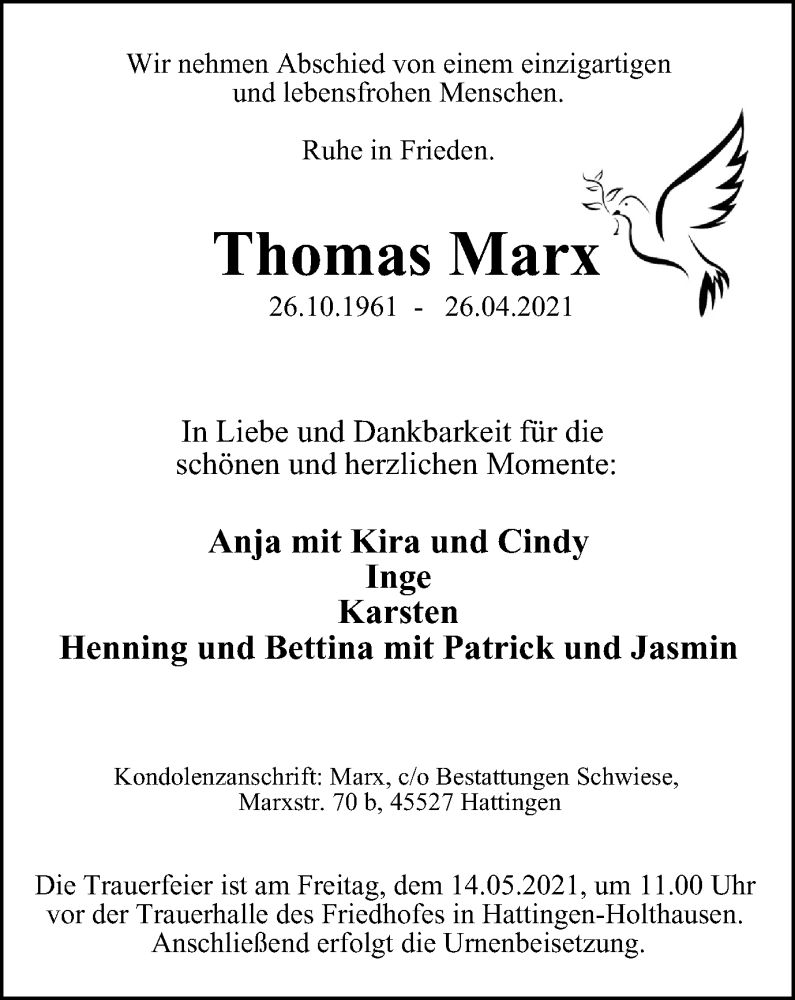 Wir nehmen Abschied von einem einzigartigen und lebensfrohen Menschen.

Ruhe in Frieden.

Thomas Marx

26.10.1961 - 26.04.2021

In Liebe und Dankbarkeit für die schönen und herzlichen Momente:

Anja mit Kira und Cindy
Inge
Karsten
Henning und Bettina mit Patrick und Jasmin

Kondolenzanschrift: Marx, c/o Bestattungen Schwiese, Marxstr. 70 b, 45527 Hattingen

Die Trauerfeier ist am Freitag, dem 14.05.2021, um 11.00 Uhr vor der Trauerhalle des Friedhofes in Hattingen-Holthausen. Anschließend erfolgt die Urnenbeisetzung.